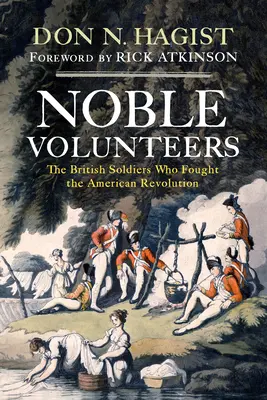 DON N. HAGIST
FOREWORD BY RICK ATKINSON

NOBLE VOLUNTEERS

The British Soldiers Who Fought the American Revolution